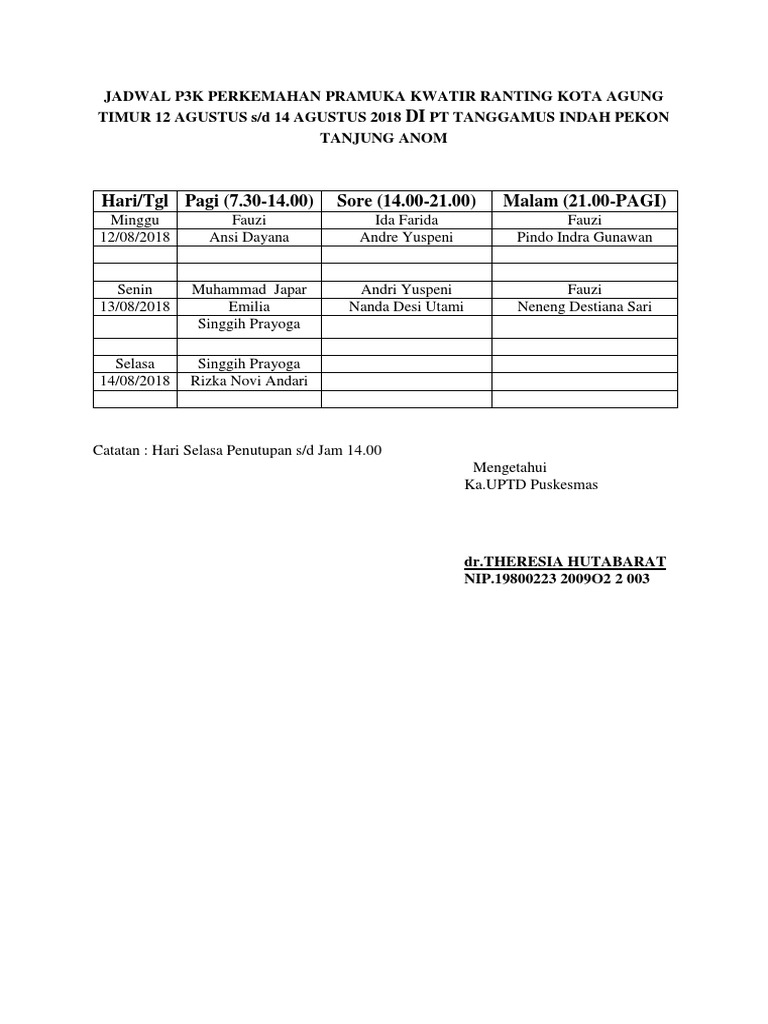 JADWAL P3K PERKEMAHAN PRAMUKA KWATIR RANTING KOTA AGUNG TIMUR 12 AGUSTUS s/d 14 AGUSTUS 2018 DI PT TANGGAMUS INDAH PEKON TANJUNG ANOM

| Hari/Tgl | Pagi (7.30-14.00) | Sore (14.00-21.00) | Malam (21.00-PAGI) |
|---|---|---|---|
| Minggu | Fauzi | Ida Farida | Fauzi |
| 12/08/2018 | Ansi Dayana | Andre Yuspeni | Pindo Indra Gunawan |
| | | | |
| | | | |
| Senin | Muhammad Japar | Andri Yuspeni | Fauzi |
| 13/08/2018 | Emilia | Nanda Desi Utami | Neneng Destiana Sari |
| | Singgih Prayoga | | |
| | | | |
| Selasa | Singgih Prayoga | | |
| 14/08/2018 | Rizka Novi Andari | | |
| | | | |

Catatan : Hari Selasa Penutupan s/d Jam 14.00

Mengetahui
Ka.UPTD Puskesmas

dr.THERESIA HUTABARAT
NIP.19800223 2009O2 2 003